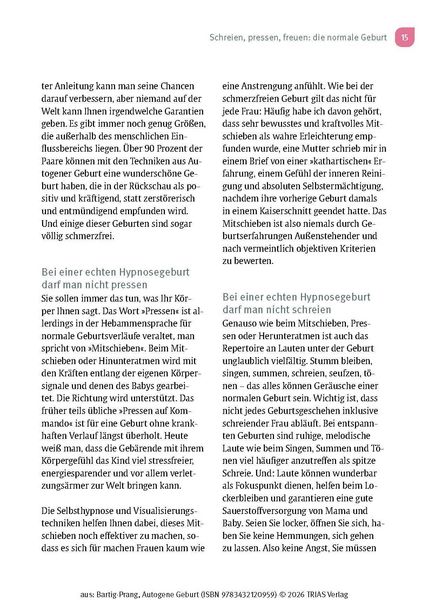 Schreien, pressen, freuen: die normale Geburt 15

ter Anleitung kann man seine Chancen darauf verbessern, aber niemand auf der Welt kann Ihnen irgendwelche Garantien geben. Es gibt immer noch genug Größen, die außerhalb des menschlichen Einflussbereichs liegen. Über 90 Prozent der Paare können mit den Techniken aus Autogener Geburt eine wunderschöne Geburt haben, die in der Rückschau als positiv und kräftigend, statt zerstörerisch und entmündigend empfunden wird. Und einige dieser Geburten sind sogar völlig schmerzfrei.

Bei einer echten Hypnosegeburt darf man nicht pressen
Sie sollen immer das tun, was Ihr Körper Ihnen sagt. Das Wort »Pressen« ist allerdings in der Hebammensprache für normale Geburtsverläufe veraltet, man spricht von »Mitschieben«. Beim Mitschieben oder Hinunteratmen wird mit den Kräften entlang der eigenen Körpersignale und denen des Babys gearbeitet. Die Richtung wird unterstützt. Das früher teils übliche »Pressen auf Kommando« ist für eine Geburt ohne krankhaften Verlauf längst überholt. Heute weiß man, dass die Gebärende mit ihrem Körpergefühl das Kind viel stressfreier, energiesparender und vor allem verletzungsärmer zur Welt bringen kann.

Die Selbsthypnose und Visualisierungstechniken helfen Ihnen dabei, dieses Mitschieben noch effektiver zu machen, sodass es sich für machen Frauen kaum wie eine Anstrengung anfühlt. Wie bei der schmerzfreien Geburt gilt das nicht für jede Frau: Häufig habe ich davon gehört, dass sehr bewusstes und kraftvolles Mitschieben als wahre Erleichterung empfunden wurde, eine Mutter schrieb mir in einem Brief von einer »kathartischen« Erfahrung, einem Gefühl der inneren Reinigung und absoluten Selbstermächtigung, nachdem ihre vorherige Geburt damals in einem Kaiserschnitt geendet hatte. Das Mitschieben ist also niemals durch Geburtserfahrungen Außenstehender und nach vermeintlich objektiven Kriterien zu bewerten.

Bei einer echten Hypnosegeburt darf man nicht schreien
Genauso wie beim Mitschieben, Pressen oder Herunteratmen ist auch das Repertoire an Lauten unter der Geburt unglaublich vielfältig. Stumm bleiben, singen, summen, schreien, seufzen, tönen – das alles können Geräusche einer normalen Geburt sein. Wichtig ist, dass nicht jedes Geburtsgeschehen inklusive schreiender Frau abläuft. Bei entspannten Geburten sind ruhige, melodische Laute wie beim Singen, Summen und Tönen viel häufiger anzutreffen als spitze Schreie. Und: Laute können wunderbar als Fokuspunkt dienen, helfen beim Lockerbleiben und garantieren eine gute Sauerstoffversorgung von Mama und Baby. Seien Sie locker, öffnen Sie sich, haben Sie keine Hemmungen, sich gehen zu lassen. Also keine Angst, Sie müssen

aus: Bartig-Prang, Autogene Geburt (ISBN 9783432120959) © 2026 TRIAS Verlag